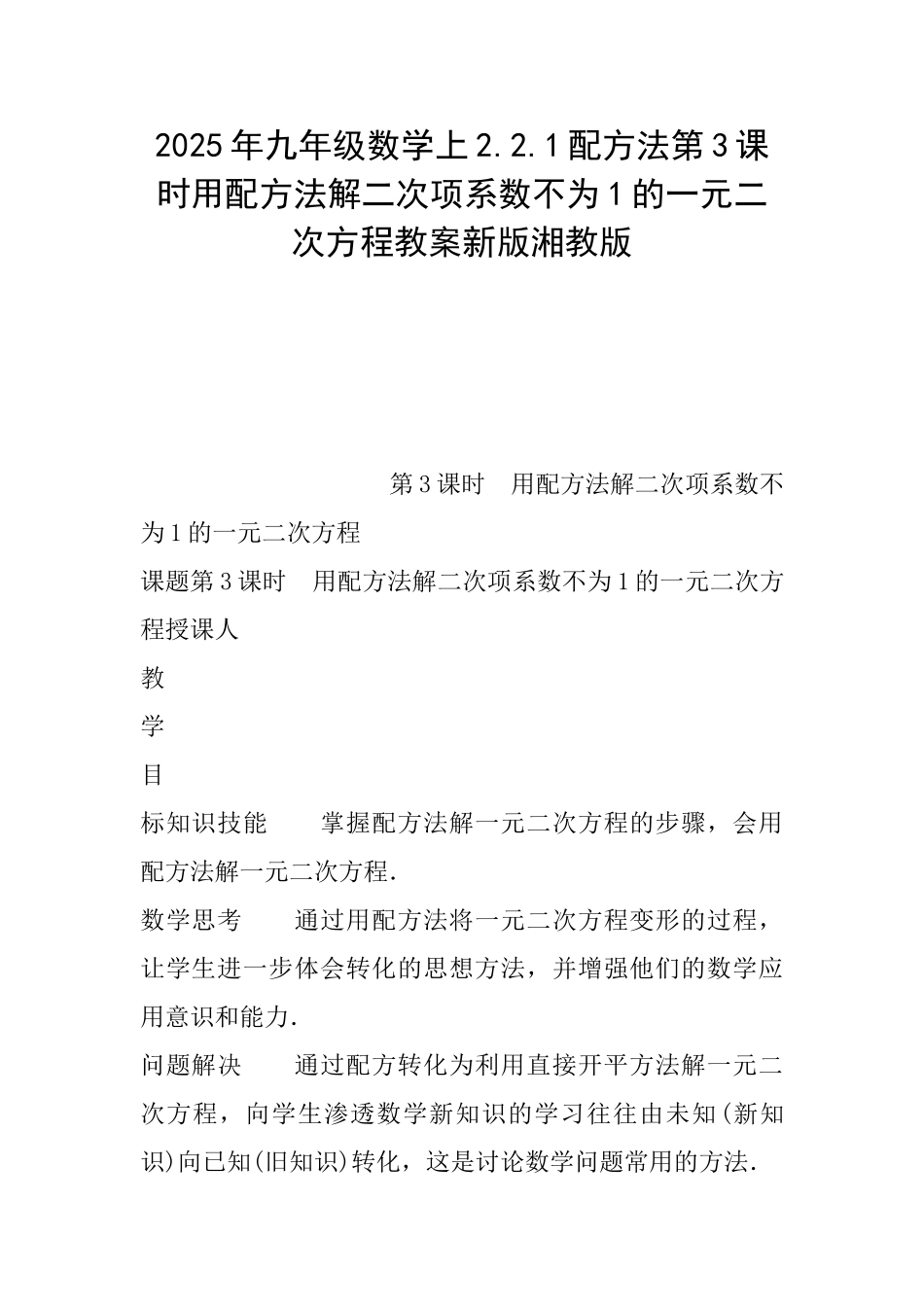 2025年九年级数学上2.2.1配方法第3课时用配方法解二次项系数不为1的一元二次方程教案新版湘教版

第3课时　用配方法解二次项系数不为1的一元二次方程

课题第3课时　用配方法解二次项系数不为1的一元二次方程授课人

教

学

目

标知识技能　　掌握配方法解一元二次方程的步骤，会用配方法解一元二次方程.

数学思考　　通过用配方法将一元二次方程变形的过程，让学生进一步体会转化的思想方法，并增强他们的数学应用意识和能力.

问题解决　　通过配方转化为利用直接开平方法解一元二次方程，向学生渗透数学新知识的学习往往由未知(新知识)向已知(旧知识)转化，这是讨论数学问题常用的方法.